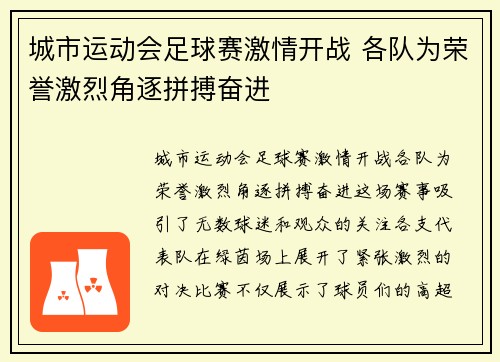 城市运动会足球赛激情开战 各队为荣誉激烈角逐拼搏奋进

城市运动会足球赛激情开战各队为荣誉激烈角逐拼搏奋进这场赛事吸引了无数球迷和观众的关注各支代表队在绿茵场上展开了紧张激烈的对决比赛不仅展示了球员们的高超